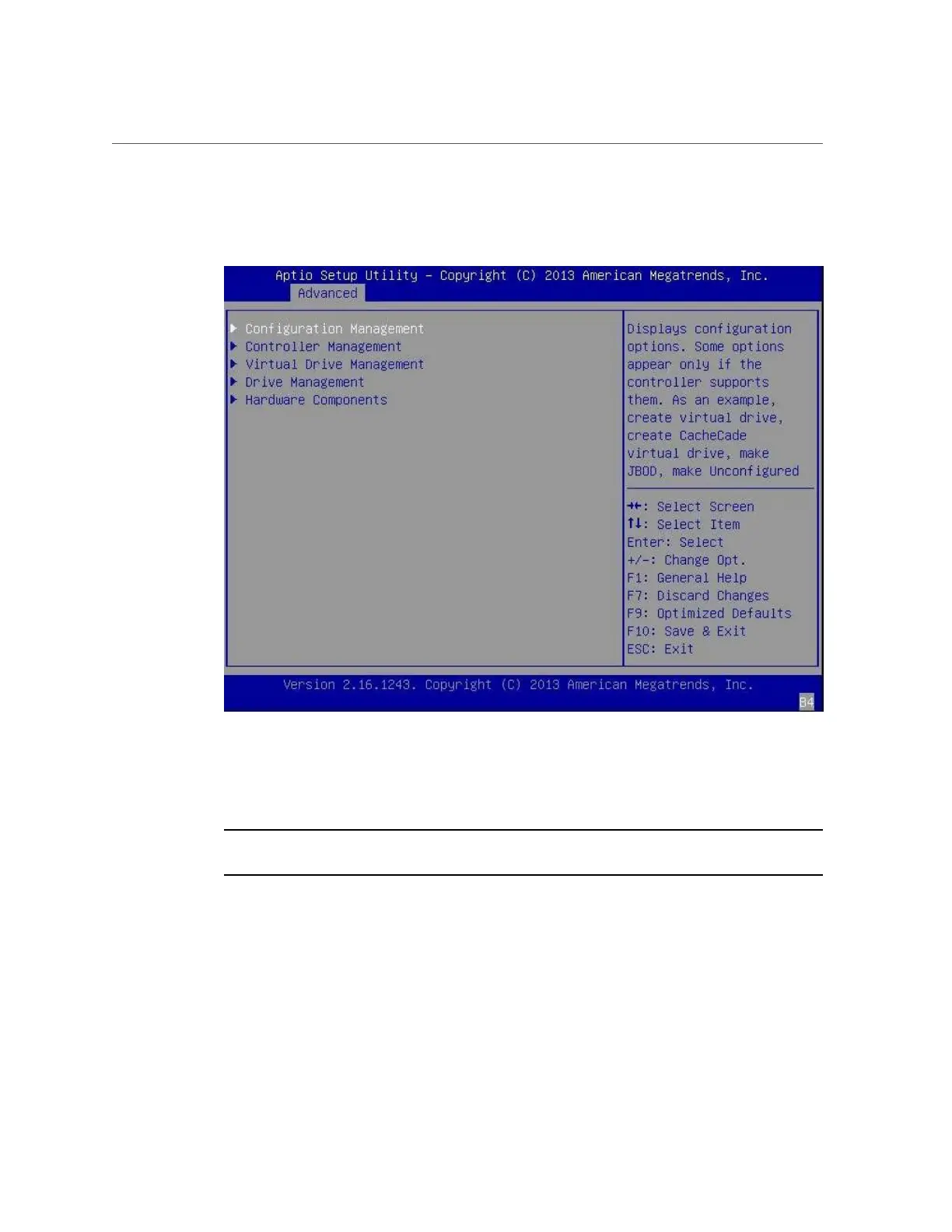 Aptio Setup Utility – Copyright (C) 2013 American Megatrends, Inc.
Advanced

▶ Configuration Management
▶ Controller Management
▶ Virtual Drive Management
▶ Drive Management
▶ Hardware Components

Displays configuration options. Some options appear only if the controller supports them. As an example, create virtual drive, create CacheCade virtual drive, make JBOD, make Unconfigured

→←: Select Screen
↑↓: Select Item
Enter: Select
+/-: Change Opt.
F1: General Help
F7: Discard Changes
F9: Optimized Defaults
F10: Save & Exit
ESC: Exit

Version 2.16.1243. Copyright (C) 2013 American Megatrends, Inc.
B4